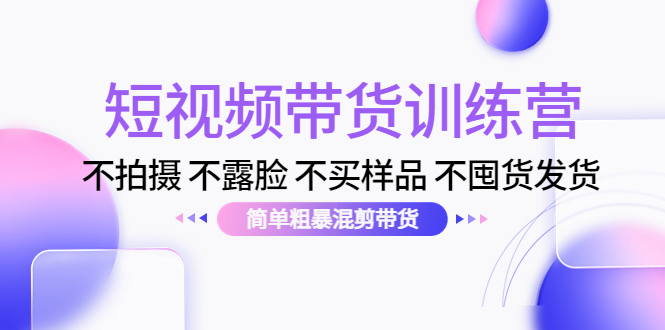 短视频带货训练营

不拍摄 不露脸 不买样品 不囤货发货

简单粗暴混剪带货